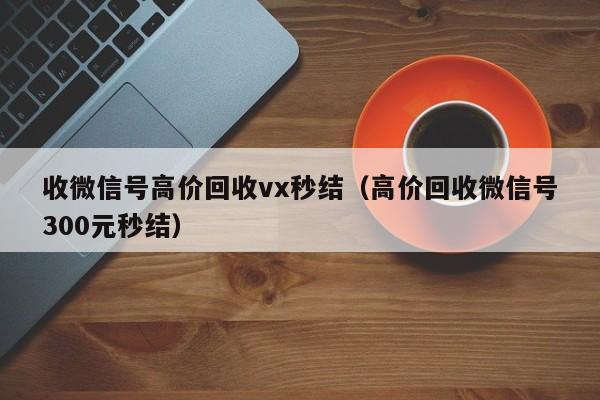 收微信号高价回收vx秒结（高价回收微信号300元秒结）